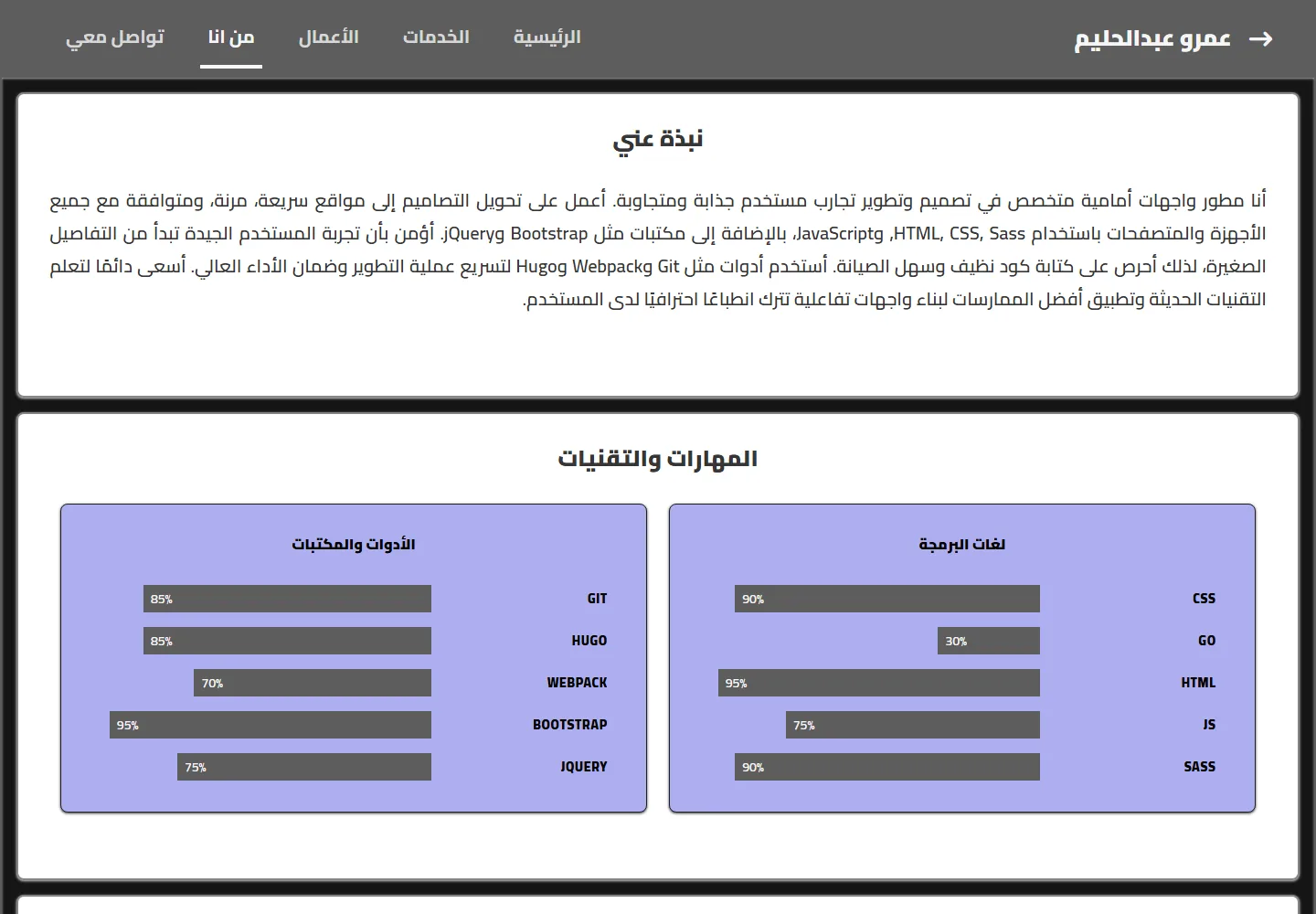 عمرو عبدالحليم

الرئيسية الخدمات الأعمال من انا تواصل معي

نبذة عني

أنا مطور واجهات أمامية متخصص في تصميم وتطوير تجارب مستخدم جذابة ومتجاوبة. أعمل على تحويل التصاميم إلى مواقع سريعة، مرنة، ومتوافقة مع جميع الأجهزة والمتصفحات باستخدام HTML, CSS, Sass، وJavaScript، بالإضافة إلى مكتبات مثل Bootstrap وjQuery. أؤمن بأن تجربة المستخدم الجيدة تبدأ من التفاصيل الصغيرة، لذلك أحرص على كتابة كود نظيف وسهل الصيانة. أستخدم أدوات مثل Git وWebpack وHugo لتسريع عملية التطوير وضمان الأداء العالي. أسعى دائمًا لتعلم التقنيات الحديثة وتطبيق أفضل الممارسات لبناء واجهات تفاعلية تترك انطباعًا احترافيًا لدى المستخدم.

المهارات والتقنيات

لغات البرمجة

CSS 90%
GO 30%
HTML 95%
JS 75%
SASS 90%

الأدوات والمكتبات

GIT 85%
HUGO 85%
WEBPACK 70%
BOOTSTRAP 95%
JQUERY 75%